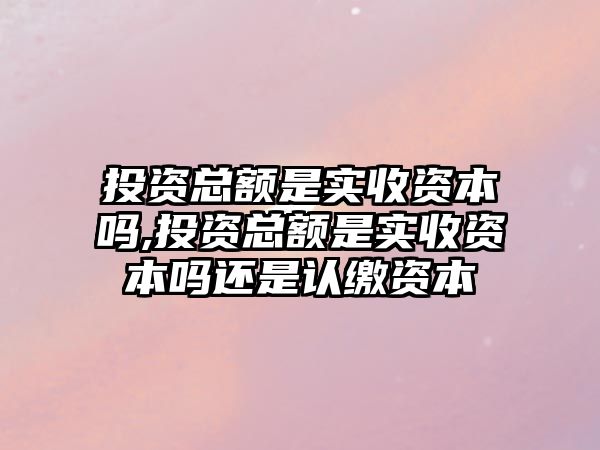 投资总额是实收资本吗,投资总额是实收资本吗还是认缴资本